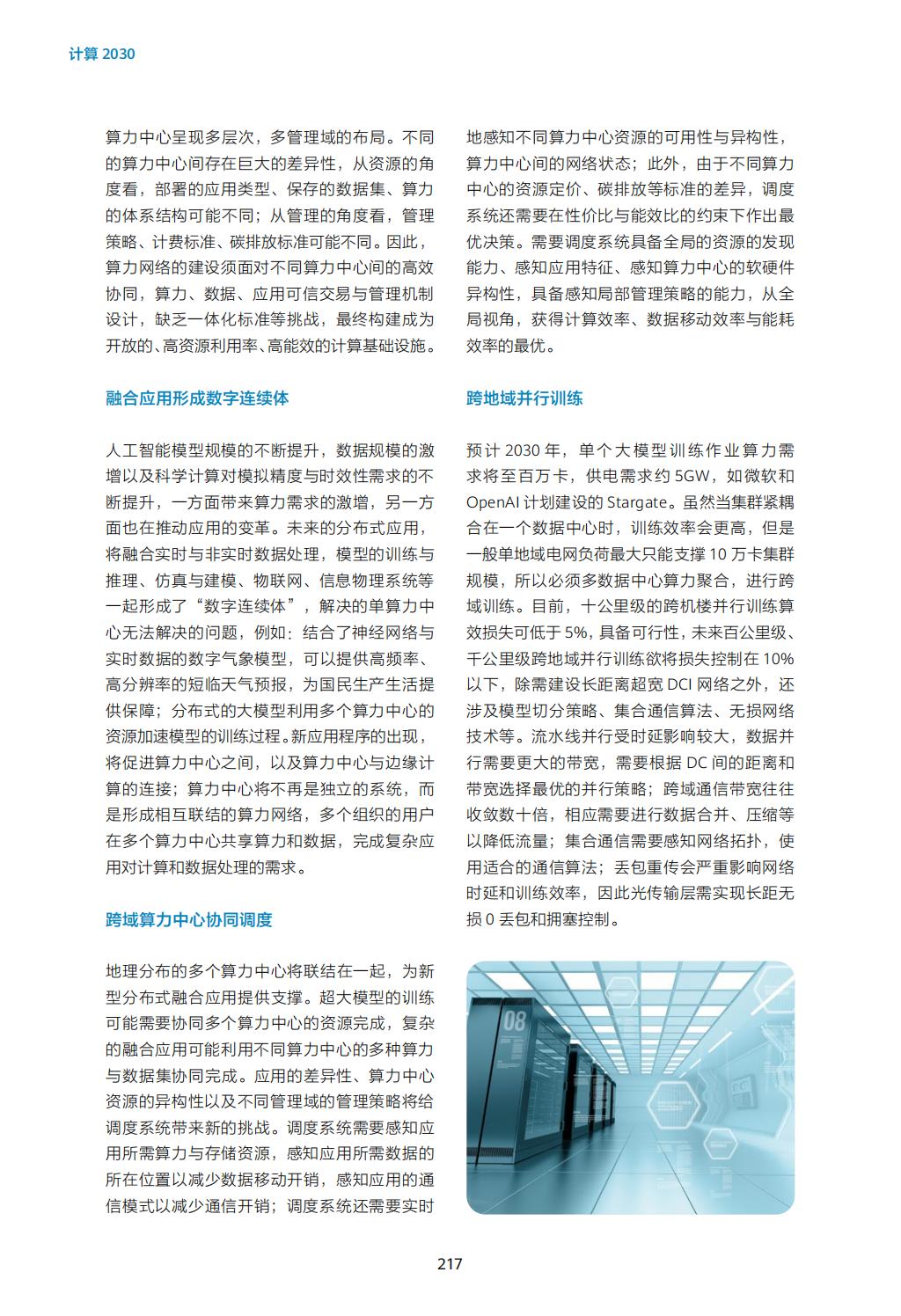 计算 2030

算力中心呈现多层次，多管理域的布局。不同的算力中心间存在巨大的差异性，从资源的角度看，部署的应用类型、保存的数据集、算力的体系结构可能不同；从管理的角度看，管理策略、计费标准、碳排放标准可能不同。因此，算力网络的建设须面对不同算力中心间的高效协同，算力、数据、应用可信交易与管理机制设计，缺乏一体化标准等挑战，最终构建成为开放的、高资源利用率、高能效的计算基础设施。

融合应用形成数字连续体

人工智能模型规模的不断提升，数据规模的激增以及科学计算对模拟精度与时效性需求的不断提升，一方面带来算力需求的激增，另一方面也在推动应用的变革。未来的分布式应用，将融合实时与非实时数据处理，模型的训练与推理、仿真与建模、物联网、信息物理系统等一起形成了“数字连续体”，解决的单算力中心无法解决的问题，例如：结合了神经网络与实时数据的数字气象模型，可以提供高频率、高分辨率的短临天气预报，为国民生产生活提供保障；分布式的大模型利用多个算力中心的资源加速模型的训练过程。新应用程序的出现，将促进算力中心之间，以及算力中心与边缘计算的连接；算力中心将不再是独立的系统，而是形成相互联结的算力网络，多个组织的用户在多个算力中心共享算力和数据，完成复杂应用对计算和数据处理的需求。

跨域算力中心协同调度

地理分布的多个算力中心将联结在一起，为新型分布式融合应用提供支撑。超大模型的训练可能需要协同多个算力中心的资源完成，复杂的融合应用可能利用不同算力中心的多种算力与数据集协同完成。应用的差异性、算力中心资源的异构性以及不同管理域的管理策略将给调度系统带来新的挑战。调度系统需要感知应用所需算力与存储资源，感知应用所需数据的所在位置以减少数据移动开销，感知应用的通信模式以减少通信开销；调度系统还需要实时地感知不同算力中心资源的可用性与异构性，算力中心间的网络状态；此外，由于不同算力中心的资源定价、碳排放等标准的差异，调度系统还需要在性价比与能效比的约束下作出最优决策。需要调度系统具备全局的资源的发现能力、感知应用特征、感知算力中心的软硬件异构性，具备感知局部管理策略的能力，从全局视角，获得计算效率、数据移动效率与能耗效率的最优。

跨地域并行训练

预计 2030 年，单个大模型训练作业算力需求将至百万卡，供电需求约 5GW，如微软和 OpenAI 计划建设的 Stargate。虽然当集群紧耦合在一个数据中心时，训练效率会更高，但是一般单地域电网负荷最大只能支撑 10 万卡集群规模，所以必须多数据中心算力聚合，进行跨域训练。目前，十公里级的跨机楼并行训练算效损失可低于 5%，具备可行性，未来百公里级、千公里级跨地域并行训练欲将损失控制在 10% 以下，除需建设长距离超宽 DCI 网络之外，还涉及模型切分策略、集合通信算法、无损网络技术等。流水线并行受时延影响较大，数据并行需要更大的带宽，需要根据 DC 间的距离和带宽选择最优的并行策略；跨域通信带宽往往收敛数十倍，相应需要进行数据合并、压缩等以降低流量；集合通信需要感知网络拓扑，使用适合的通信算法；丢包重传会严重影响网络时延和训练效率，因此光传输层需实现长距无损 0 丢包和拥塞控制。

08

217